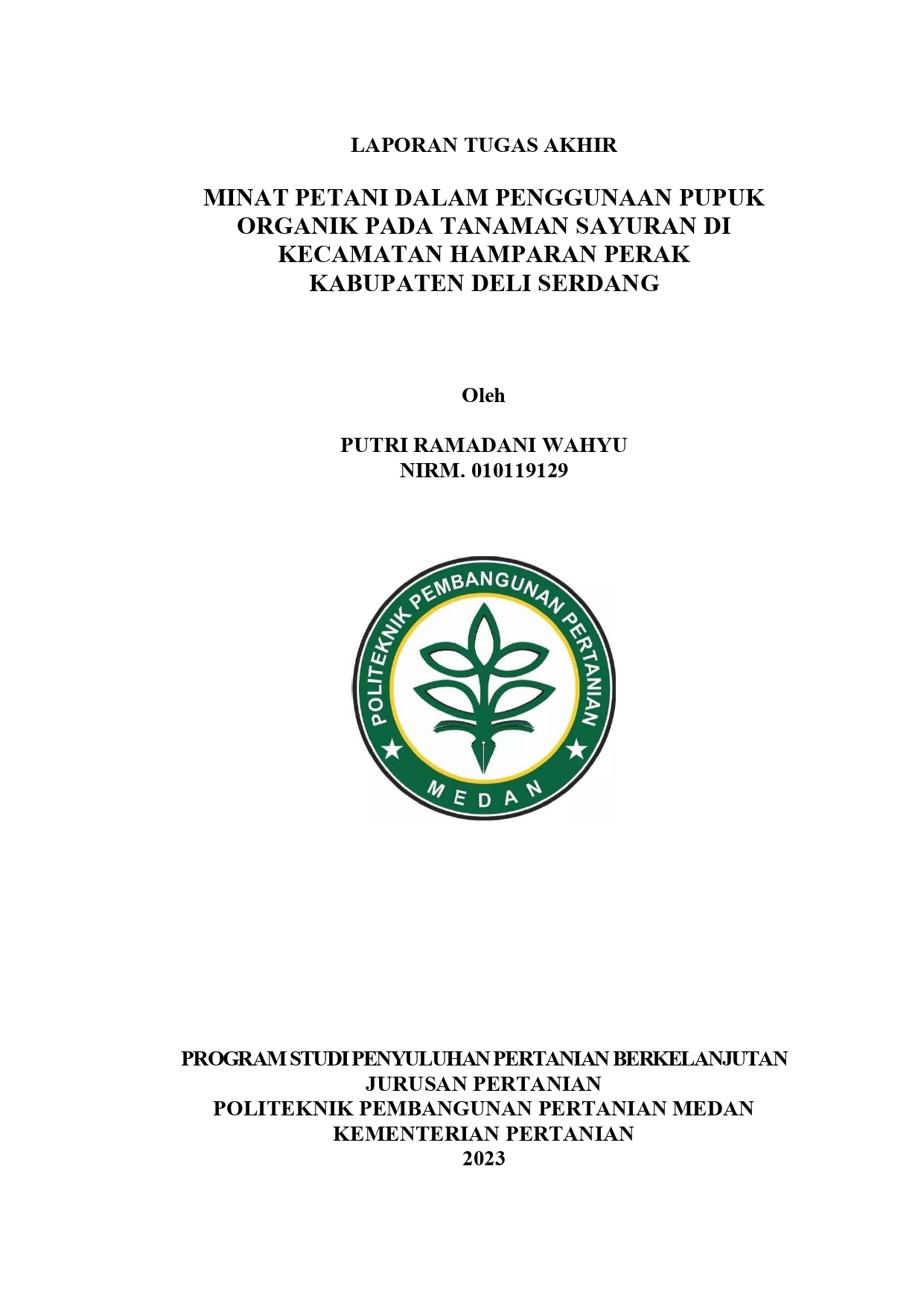 LAPORAN TUGAS AKHIR

MINAT PETANI DALAM PENGGUNAAN PUPUK ORGANIK PADA TANAMAN SAYURAN DI KECAMATAN HAMPARAN PERAK KABUPATEN DELI SERDANG

Oleh

PUTRI RAMADANI WAHYU
NIRM. 010119129

POLITEKNIK PEMBANGUNAN PERTANIAN
MEDAN

PROGRAM STUDI PENYULUHAN PERTANIAN BERKELANJUTAN
JURUSAN PERTANIAN
POLITEKNIK PEMBANGUNAN PERTANIAN MEDAN
KEMENTERIAN PERTANIAN
2023